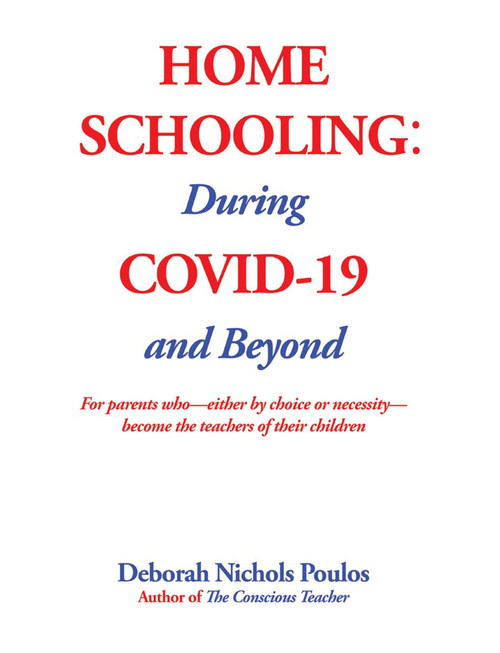 HOME SCHOOLING:
During
COVID-19
and Beyond

For parents who—either by choice or necessity—become the teachers of their children

Deborah Nichols Poulos
Author of The Conscious Teacher